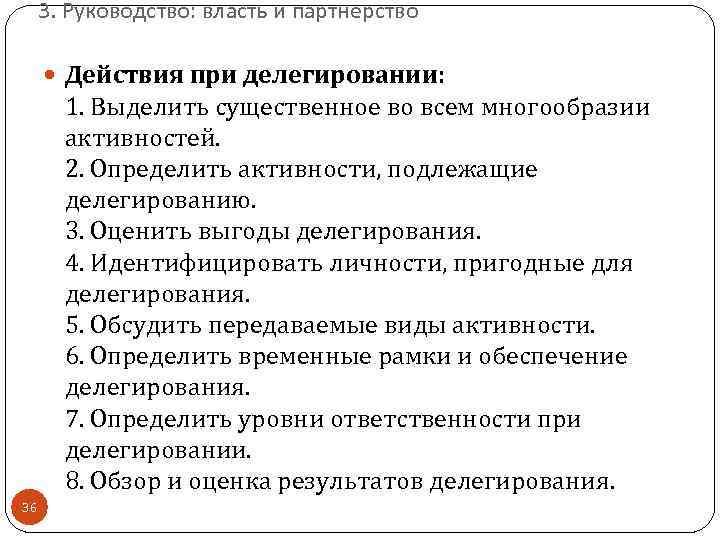 3. Руководство: власть и партнерство

• Действия при делегировании:
1. Выделить существенное во всем многообразии активностей.
2. Определить активности, подлежащие делегированию.
3. Оценить выгоды делегирования.
4. Идентифицировать личности, пригодные для делегирования.
5. Обсудить передаваемые виды активности.
6. Определить временные рамки и обеспечение делегирования.
7. Определить уровни ответственности при делегировании.
8. Обзор и оценка результатов делегирования.

36